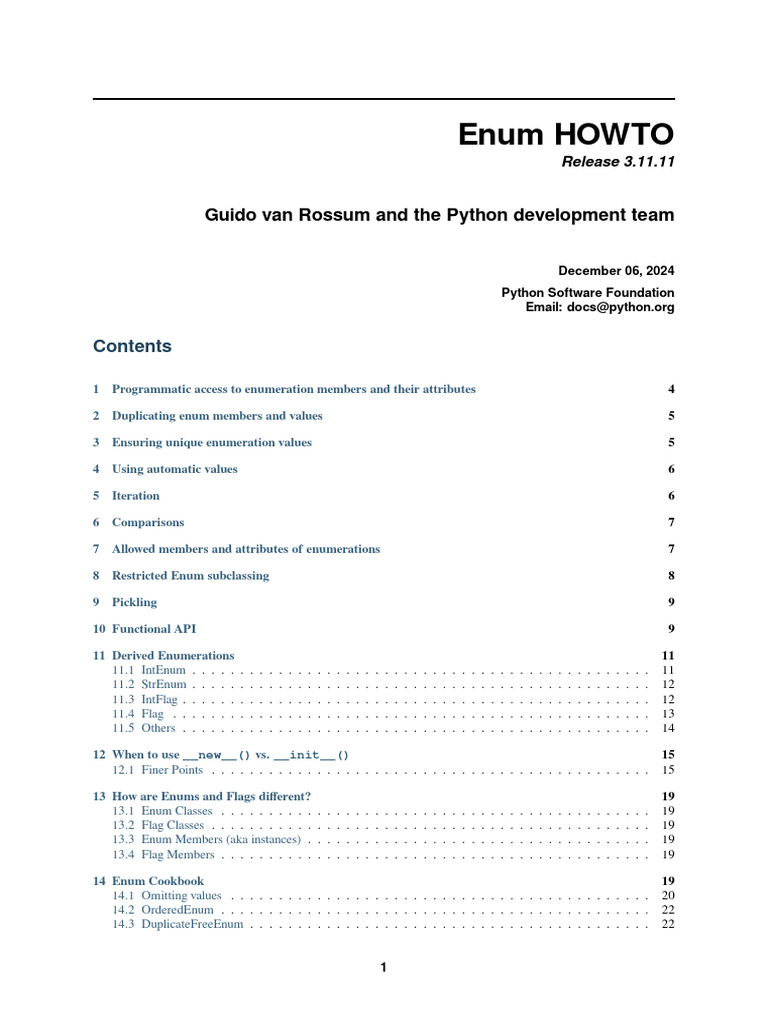 Enum HOWTO
Release 3.11.11

Guido van Rossum and the Python development team

December 06, 2024

Python Software Foundation
Email: docs@python.org

Contents

1 Programmatic access to enumeration members and their attributes 4

2 Duplicating enum members and values 5

3 Ensuring unique enumeration values 5

4 Using automatic values 6

5 Iteration 6

6 Comparisons 7

7 Allowed members and attributes of enumerations 7

8 Restricted Enum subclassing 8

9 Pickling 9

10 Functional API 9

11 Derived Enumerations 11
11.1 IntEnum 11
11.2 StrEnum 12
11.3 IntFlag 12
11.4 Flag 13
11.5 Others 14

12 When to use __new__() vs. __init__() 15
12.1 Finer Points 15

13 How are Enums and Flags different? 19
13.1 Enum Classes 19
13.2 Flag Classes 19
13.3 Enum Members (aka instances) 19
13.4 Flag Members 19

14 Enum Cookbook 19
14.1 Omitting values 20
14.2 OrderedEnum 22
14.3 DuplicateFreeEnum 22

1